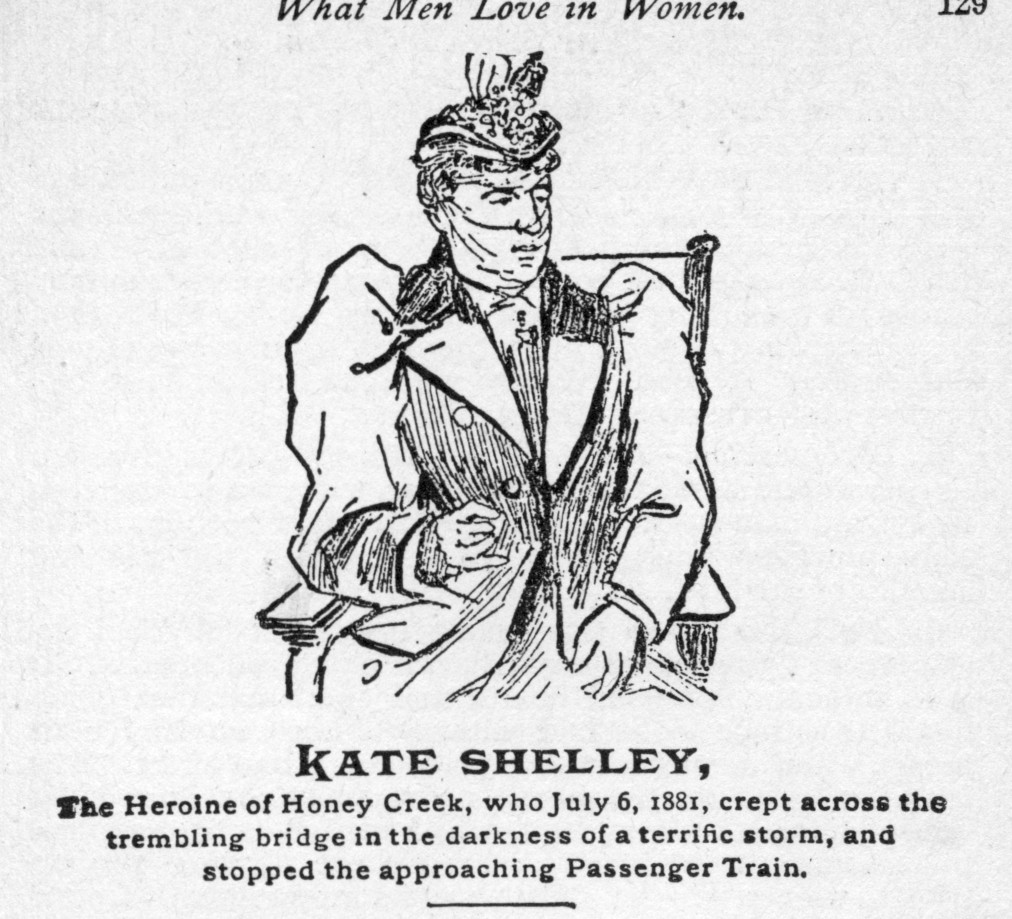 What Men Love in Women. 129

KATE SHELLEY,

The Heroine of Honey Creek, who July 6, 1881, crept across the trembling bridge in the darkness of a terrific storm, and stopped the approaching Passenger Train.